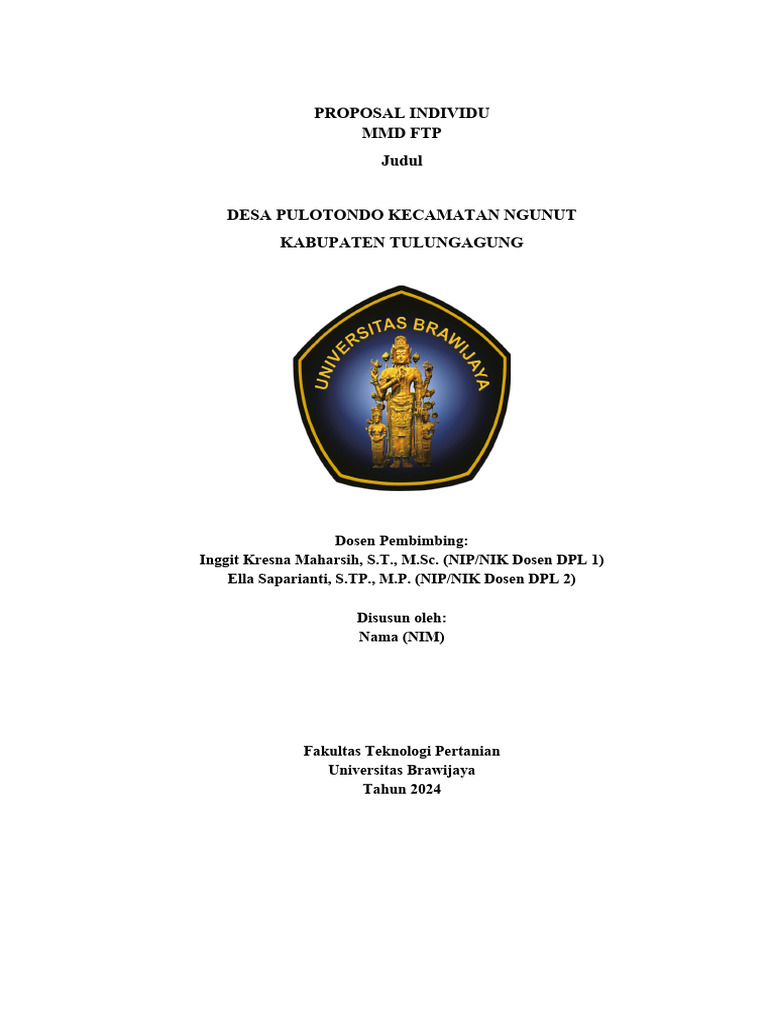 PROPOSAL INDIVIDU
MMD FTP
Judul

DESA PULOTONDO KECAMATAN NGUNUT
KABUPATEN TULUNGAGUNG

UNIVERSITAS BRAWIJAYA

Dosen Pembimbing:
Inggit Kresna Maharsih, S.T., M.Sc. (NIP/NIK Dosen DPL 1)
Ella Saparianti, S.TP., M.P. (NIP/NIK Dosen DPL 2)

Disusun oleh:
Nama (NIM)

Fakultas Teknologi Pertanian
Universitas Brawijaya
Tahun 2024